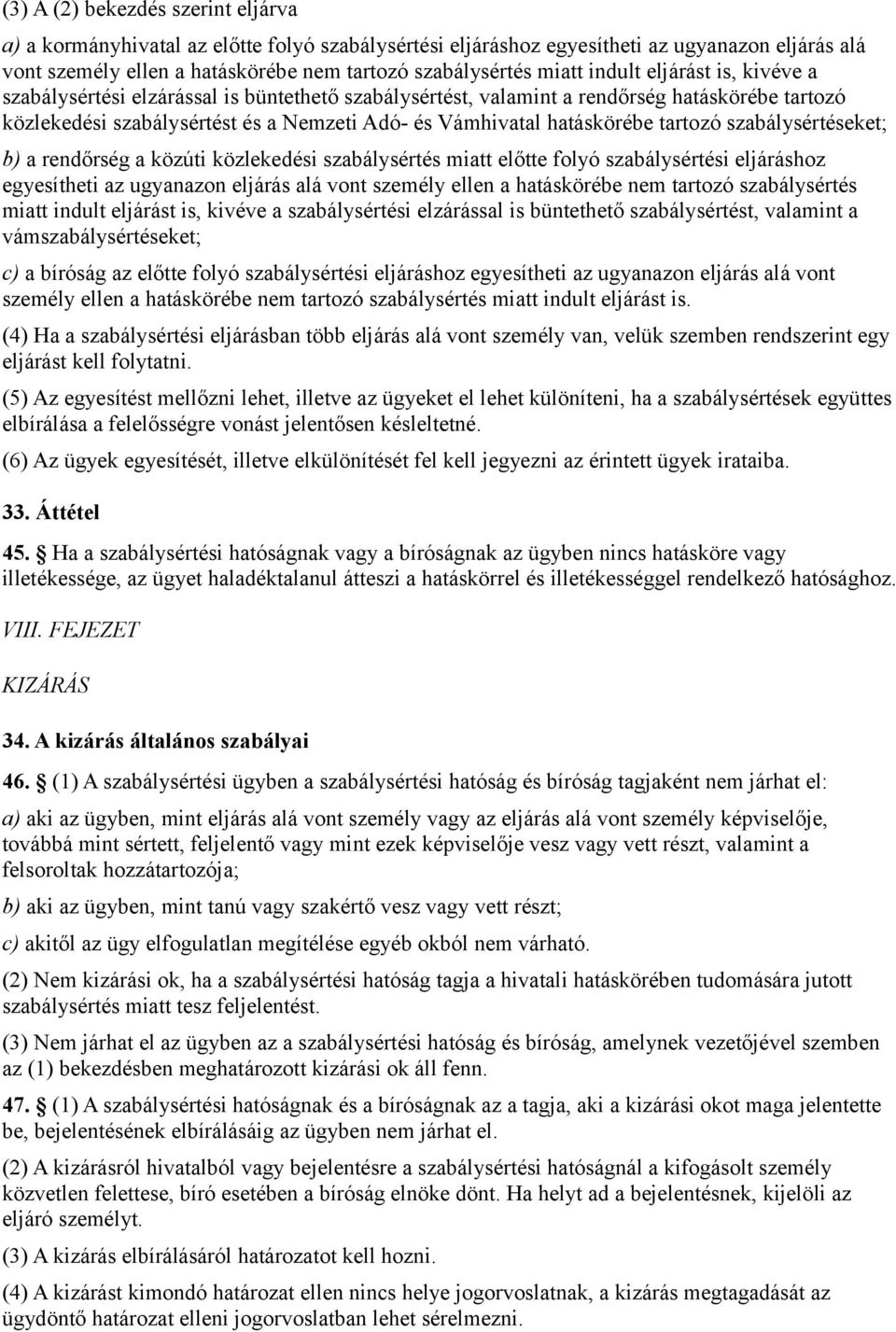 (3) A (2) bekezdés szerint eljárva

a) a kormányhivatal az előtte folyó szabálysértési eljáráshoz egyesítheti az ugyanazon eljárás alá vont személy ellen a hatáskörébe nem tartozó szabálysértés miatt indult eljárást is, kivéve a szabálysértési elzárással is büntethető szabálysértést, valamint a rendőrség hatáskörébe tartozó közlekedési szabálysértést és a Nemzeti Adó- és Vámhivatal hatáskörébe tartozó szabálysértéseket;

b) a rendőrség a közúti közlekedési szabálysértés miatt előtte folyó szabálysértési eljáráshoz egyesítheti az ugyanazon eljárás alá vont személy ellen a hatáskörébe nem tartozó szabálysértés miatt indult eljárást is, kivéve a szabálysértési elzárással is büntethető szabálysértést, valamint a vámszabálysértéseket;

c) a bíróság az előtte folyó szabálysértési eljáráshoz egyesítheti az ugyanazon eljárás alá vont személy ellen a hatáskörébe nem tartozó szabálysértés miatt indult eljárást is.

(4) Ha a szabálysértési eljárásban több eljárás alá vont személy van, velük szemben rendszerint egy eljárást kell folytatni.

(5) Az egyesítést mellőzni lehet, illetve az ügyeket el lehet különíteni, ha a szabálysértések együttes elbírálása a felelősségre vonást jelentősen késleltetné.

(6) Az ügyek egyesítését, illetve elkülönítését fel kell jegyezni az érintett ügyek irataiba.

33. Áttétel

45. Ha a szabálysértési hatóságnak vagy a bíróságnak az ügyben nincs hatásköre vagy illetékessége, az ügyet haladéktalanul átteszi a hatáskörrel és illetékességgel rendelkező hatósághoz.

VIII. FEJEZET

KIZÁRÁS

34. A kizárás általános szabályai

46. (1) A szabálysértési ügyben a szabálysértési hatóság és bíróság tagjaként nem járhat el:

a) aki az ügyben, mint eljárás alá vont személy vagy az eljárás alá vont személy képviselője, továbbá mint sértett, feljelentő vagy mint ezek képviselője vesz vagy vett részt, valamint a felsoroltak hozzátartozója;

b) aki az ügyben, mint tanú vagy szakértő vesz vagy vett részt;

c) akitől az ügy elfogulatlan megítélése egyéb okból nem várható.

(2) Nem kizárási ok, ha a szabálysértési hatóság tagja a hivatali hatáskörében tudomására jutott szabálysértés miatt tesz feljelentést.

(3) Nem járhat el az ügyben az a szabálysértési hatóság és bíróság, amelynek vezetőjével szemben az (1) bekezdésben meghatározott kizárási ok áll fenn.

47. (1) A szabálysértési hatóságnak és a bíróságnak az a tagja, aki a kizárási okot maga jelentette be, bejelentésének elbírálásáig az ügyben nem járhat el.

(2) A kizárásról hivatalból vagy bejelentésre a szabálysértési hatóságnál a kifogásolt személy közvetlen felettese, bíró esetében a bíróság elnöke dönt. Ha helyt ad a bejelentésnek, kijelöli az eljáró személyt.

(3) A kizárás elbírálásáról határozatot kell hozni.

(4) A kizárást kimondó határozat ellen nincs helye jogorvoslatnak, a kizárás megtagadását az ügydöntő határozat elleni jogorvoslatban lehet sérelmezni.